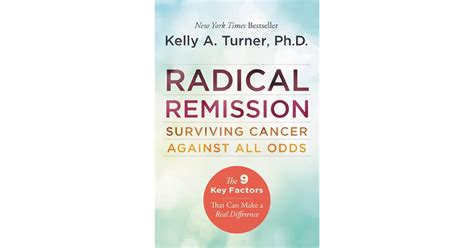 New York Times Bestseller
Kelly A. Turner, Ph.D.

RADICAL
REMISSION
SURVIVING CANCER
AGAINST ALL ODDS

The 9
Key Factors
That Can Make a
Real Difference